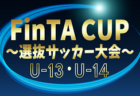 FinTA CUP
～選抜サッカー大会～
U-13・U-14